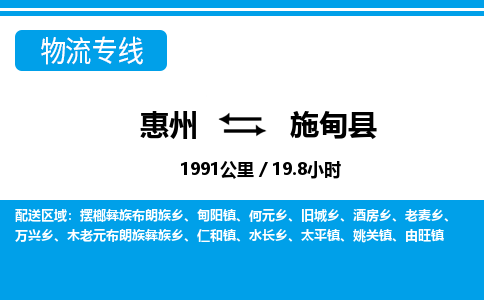 物流专线

惠州 施甸县

1991公里 / 19.8小时

配送区域：摆榔彝族布朗族乡、甸阳镇、何元乡、旧城乡、酒房乡、老麦乡、万兴乡、木老元布朗族彝族乡、仁和镇、水长乡、太平镇、姚关镇、由旺镇